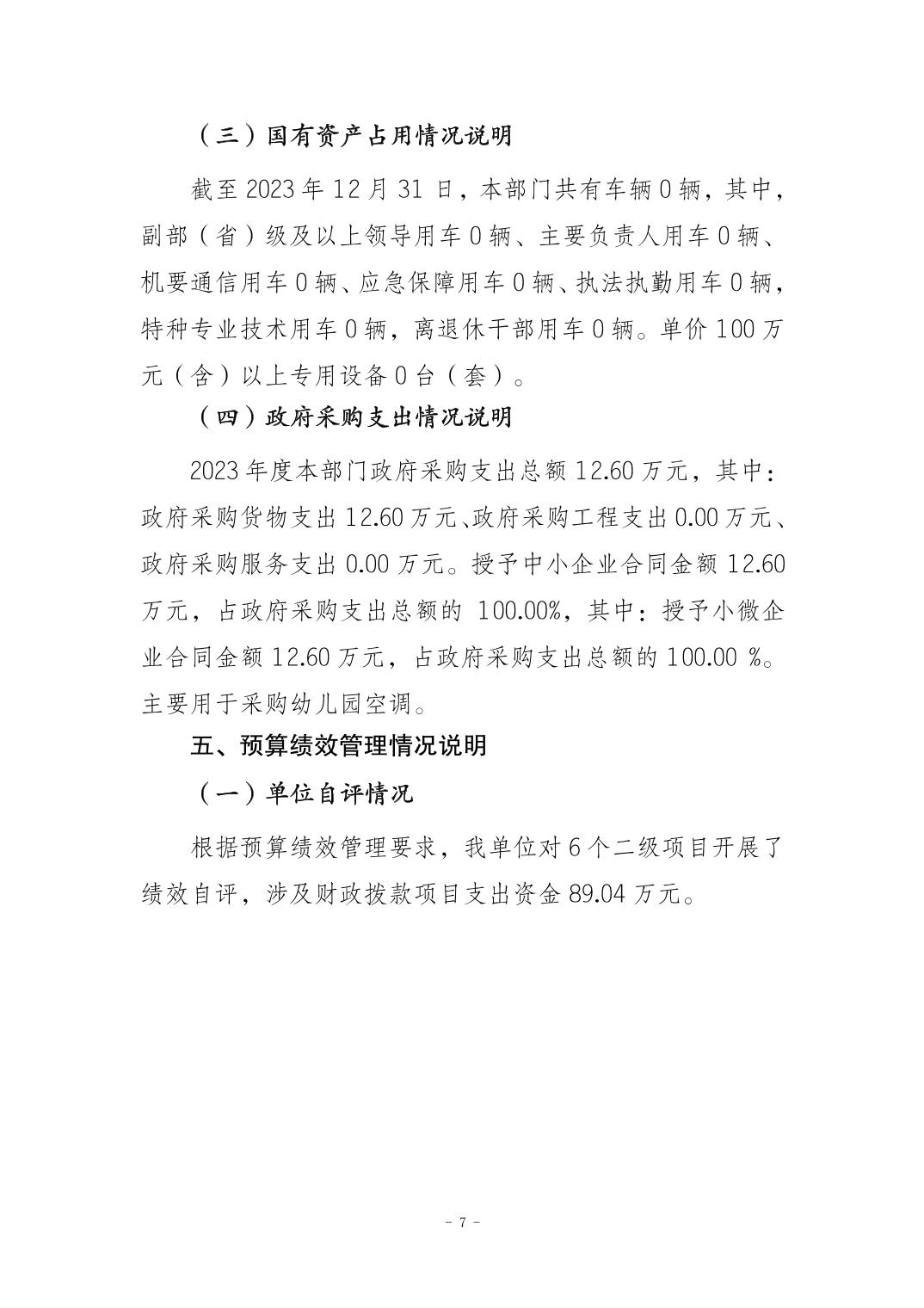 （三）国有资产占用情况说明

截至 2023 年 12 月 31 日，本部门共有车辆 0 辆，其中，副部（省）级及以上领导用车 0 辆、主要负责人用车 0 辆、机要通信用车 0 辆、应急保障用车 0 辆、执法执勤用车 0 辆，特种专业技术用车 0 辆，离退休干部用车 0 辆。单价 100 万元（含）以上专用设备 0 台（套）。

（四）政府采购支出情况说明

2023 年度本部门政府采购支出总额 12.60 万元，其中：政府采购货物支出 12.60 万元、政府采购工程支出 0.00 万元、政府采购服务支出 0.00 万元。授予中小企业合同金额 12.60 万元，占政府采购支出总额的 100.00%，其中：授予小微企业合同金额 12.60 万元，占政府采购支出总额的 100.00 %。主要用于采购幼儿园空调。

五、预算绩效管理情况说明

（一）单位自评情况

根据预算绩效管理要求，我单位对 6 个二级项目开展了绩效自评，涉及财政拨款项目支出资金 89.04 万元。

- 7 -